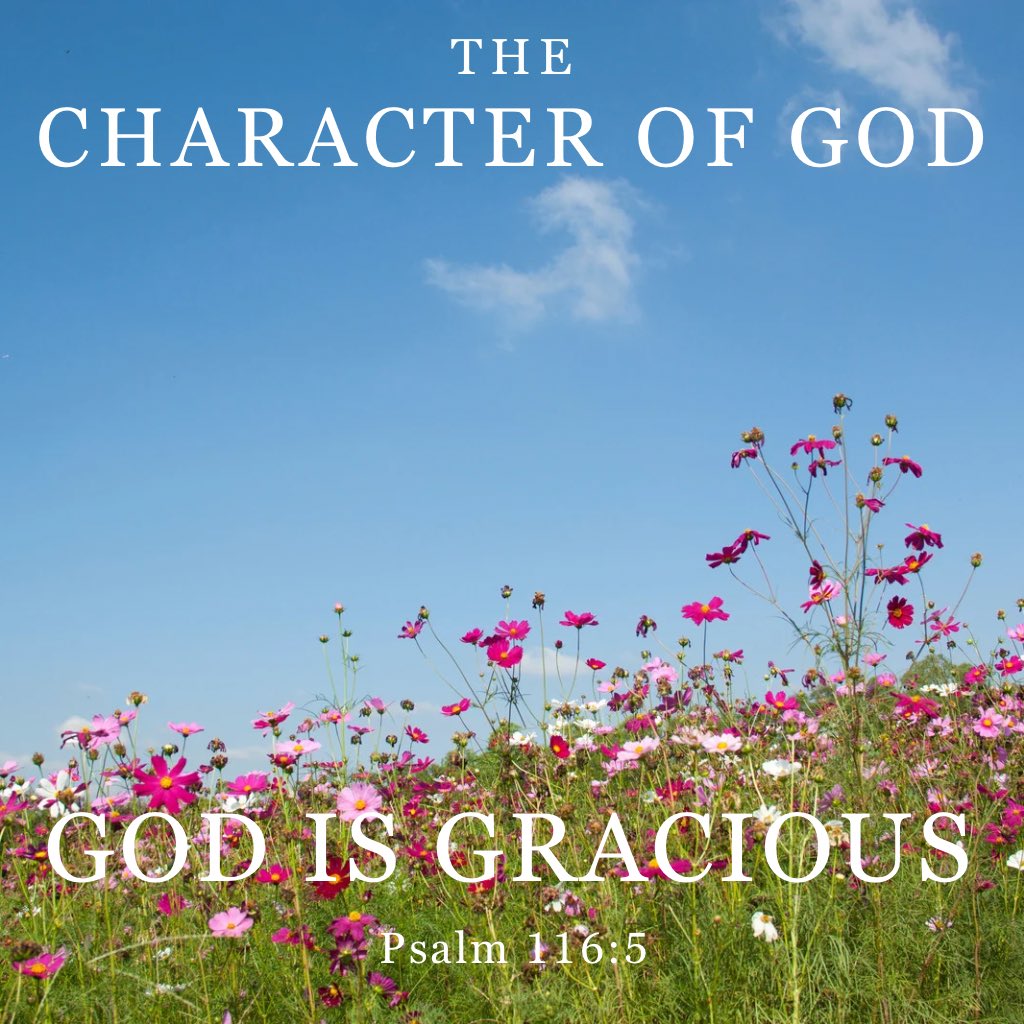 THE
CHARACTER OF GOD

GOD IS GRACIOUS
Psalm 116:5